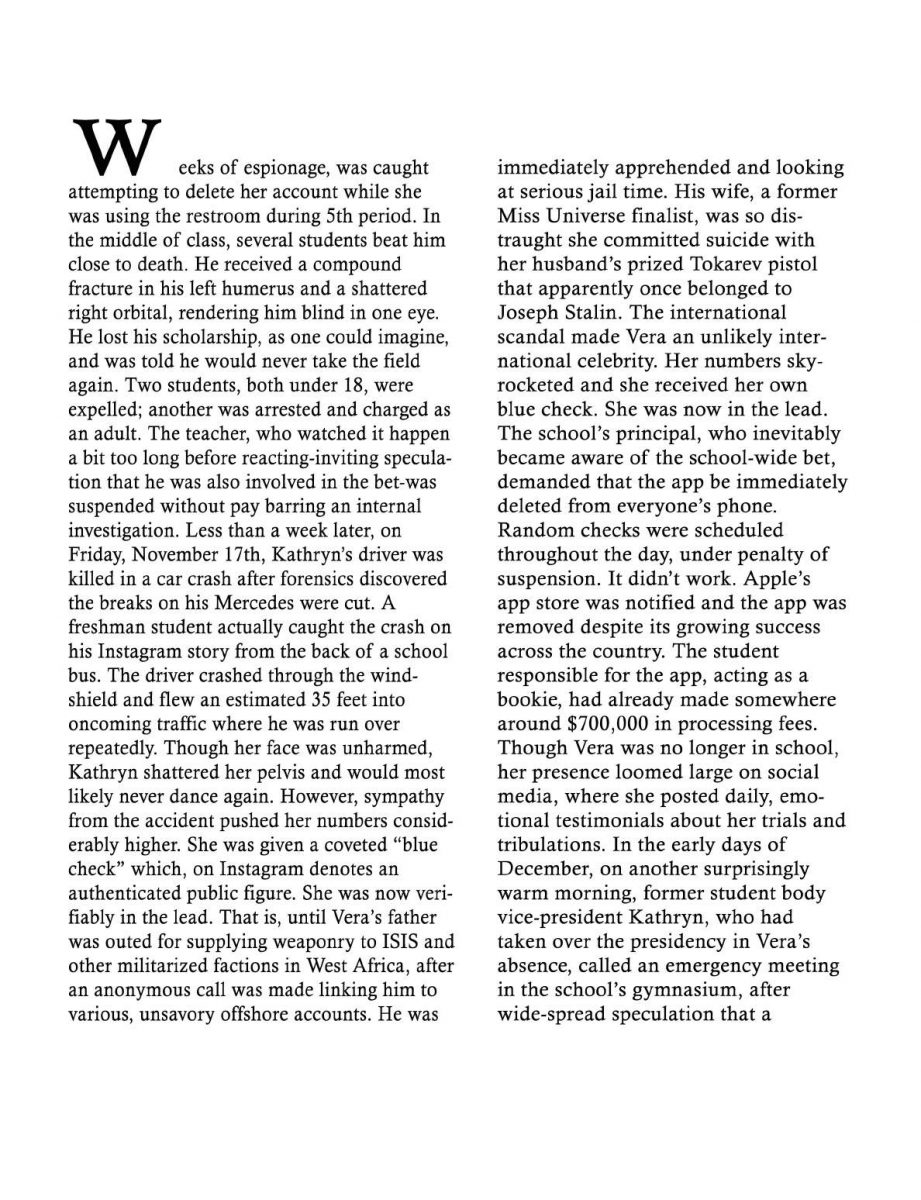 Weeks of espionage, was caught attempting to delete her account while she was using the restroom during 5th period. In the middle of class, several students beat him close to death. He received a compound fracture in his left humerus and a shattered right orbital, rendering him blind in one eye. He lost his scholarship, as one could imagine, and was told he would never take the field again. Two students, both under 18, were expelled; another was arrested and charged as an adult. The teacher, who watched it happen a bit too long before reacting-inviting speculation that he was also involved in the bet-was suspended without pay barring an internal investigation. Less than a week later, on Friday, November 17th, Kathryn's driver was killed in a car crash after forensics discovered the breaks on his Mercedes were cut. A freshman student actually caught the crash on his Instagram story from the back of a school bus. The driver crashed through the windshield and flew an estimated 35 feet into oncoming traffic where he was run over repeatedly. Though her face was unharmed, Kathryn shattered her pelvis and would most likely never dance again. However, sympathy from the accident pushed her numbers considerably higher. She was given a coveted "blue check" which, on Instagram denotes an authenticated public figure. She was now verifiably in the lead. That is, until Vera's father was outed for supplying weaponry to ISIS and other militarized factions in West Africa, after an anonymous call was made linking him to various, unsavory offshore accounts. He was immediately apprehended and looking at serious jail time. His wife, a former Miss Universe finalist, was so distraught she committed suicide with her husband's prized Tokarev pistol that apparently once belonged to Joseph Stalin. The international scandal made Vera an unlikely international celebrity. Her numbers skyrocketed and she received her own blue check. She was now in the lead. The school's principal, who inevitably became aware of the school-wide bet, demanded that the app be immediately deleted from everyone's phone. Random checks were scheduled throughout the day, under penalty of suspension. It didn't work. Apple's app store was notified and the app was removed despite its growing success across the country. The student responsible for the app, acting as a bookie, had already made somewhere around $700,000 in processing fees. Though Vera was no longer in school, her presence loomed large on social media, where she posted daily, emotional testimonials about her trials and tribulations. In the early days of December, on another surprisingly warm morning, former student body vice-president Kathryn, who had taken over the presidency in Vera's absence, called an emergency meeting in the school's gymnasium, after wide-spread speculation that a